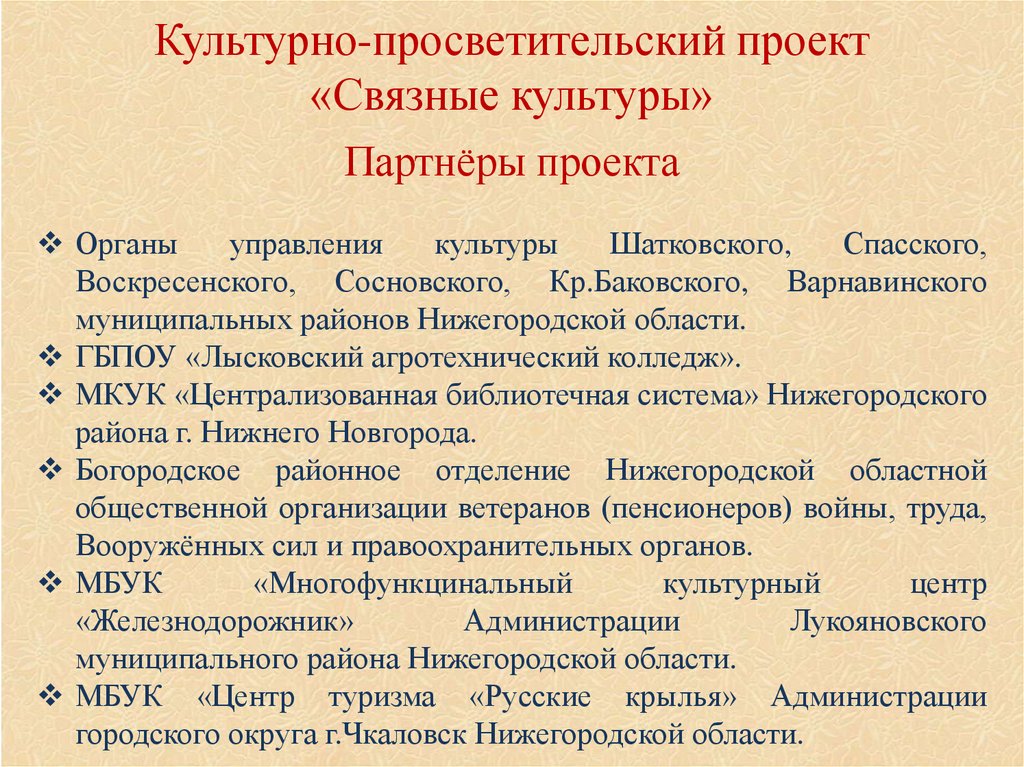 Культурно-просветительский проект «Связные культуры»

Партнёры проекта

❖ Органы управления культуры Шатковского, Спасского, Воскресенского, Сосновского, Кр.Баковского, Варнавинского муниципальных районов Нижегородской области.
❖ ГБПОУ «Лысковский агротехнический колледж».
❖ МКУК «Централизованная библиотечная система» Нижегородского района г. Нижнего Новгорода.
❖ Богородское районное отделение Нижегородской областной общественной организации ветеранов (пенсионеров) войны, труда, Вооружённых сил и правоохранительных органов.
❖ МБУК «Многофункцинальный культурный центр «Железнодорожник» Администрации Лукояновского муниципального района Нижегородской области.
❖ МБУК «Центр туризма «Русские крылья» Администрации городского округа г.Чкаловск Нижегородской области.